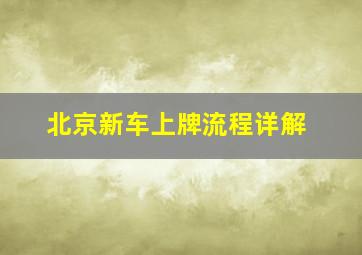 北京新车上牌流程详解